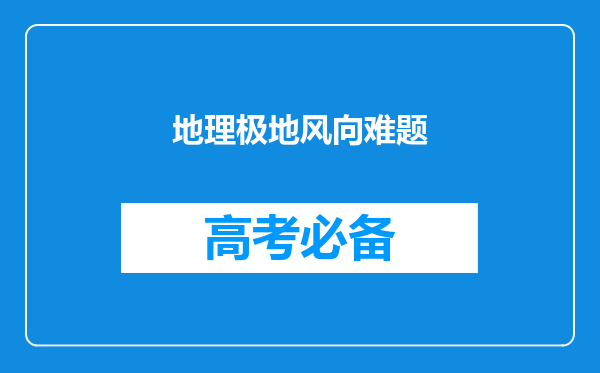 地理极地风向难题

高考必备